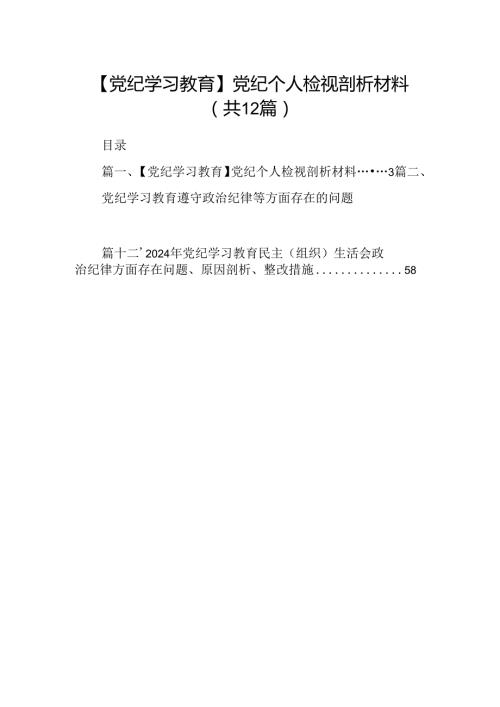 【党纪学习教育】党纪个人检视剖析材料（共12篇）

目录

篇一、【党纪学习教育】党纪个人检视剖析材料…•…3篇二、党纪学习教育遵守政治纪律等方面存在的问题

篇十二’2024年党纪学习教育民主（组织）生活会政治纪律方面存在问题、原因剖析、整改措施..............58